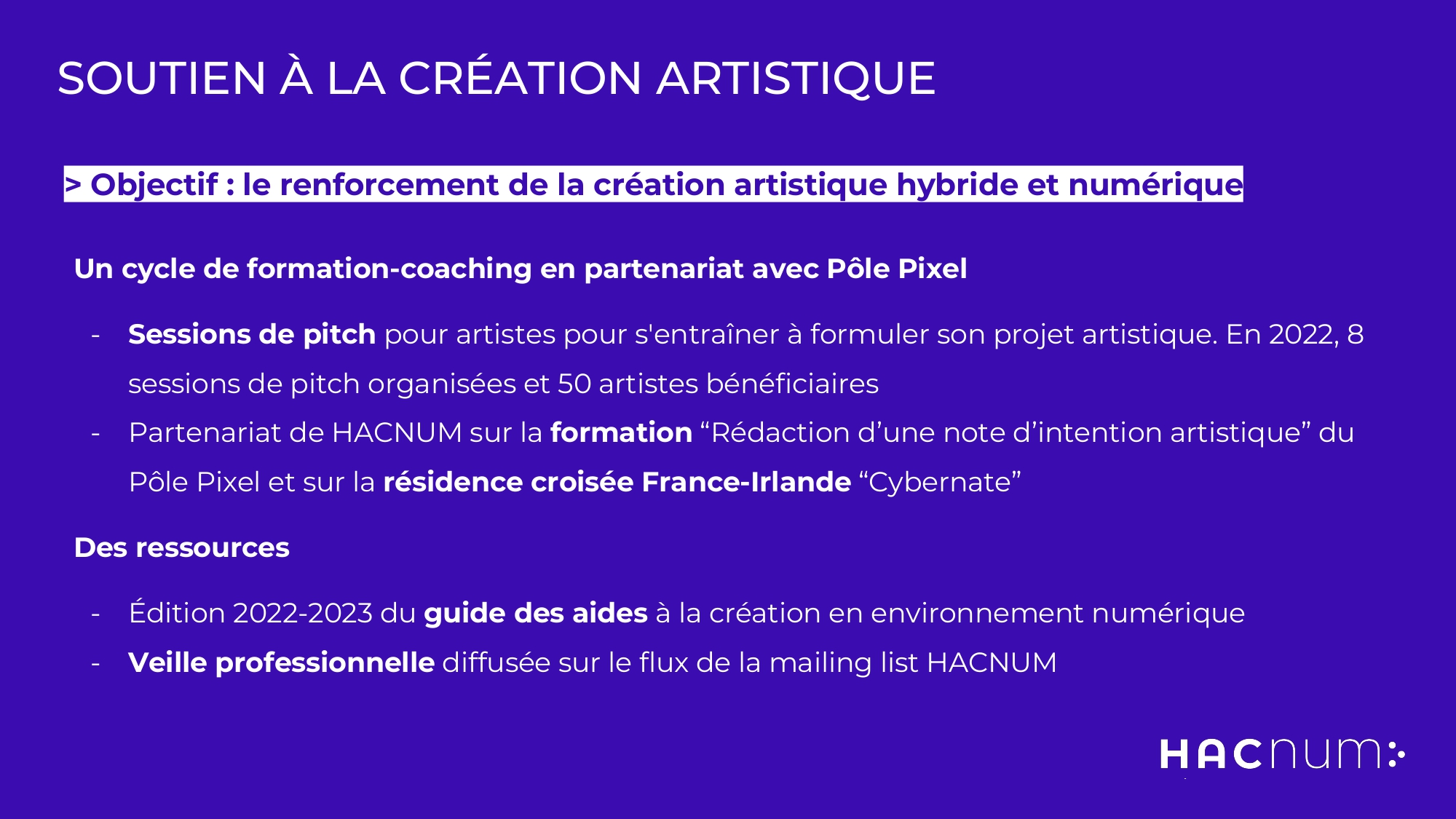 SOUTIEN À LA CRÉATION ARTISTIQUE

> Objectif : le renforcement de la création artistique hybride et numérique

Un cycle de formation-coaching en partenariat avec Pôle Pixel

- Sessions de pitch pour artistes pour s'entraîner à formuler son projet artistique. En 2022, 8 sessions de pitch organisées et 50 artistes bénéficiaires
- Partenariat de HACNUM sur la formation “Rédaction d’une note d’intention artistique” du Pôle Pixel et sur la résidence croisée France-Irlande “Cybernate”

Des ressources

- Édition 2022-2023 du guide des aides à la création en environnement numérique
- Veille professionnelle diffusée sur le flux de la mailing list HACNUM

HACnum: